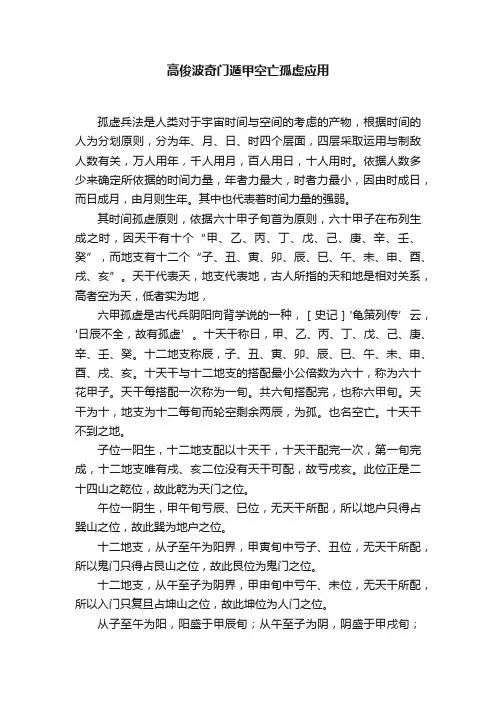 高俊波奇门遁甲空亡孤虚应用

孤虚兵法是人类对于宇宙时间与空间的考虑的产物，根据时间的人为分划原则，分为年、月、日、时四个层面，四层采取运用与制敌人数有关，万人用年，千人用月，百人用日，十人用时。依据人数多少来确定所依据的时间力量，年者力最大，时者力最小，因由时成日，而日成月，由月则生年。其中也代表着时间力量的强弱。

其时间孤虚原则，依据六十甲子旬首为原则，六十甲子在布列生成之时，因天干有十个“甲、乙、丙、丁、戊、己、庚、辛、壬、癸”，而地支有十二个“子、丑、寅、卯、辰、巳、午、未、申、酉、戌、亥”。天干代表天，地支代表地，古人所指的天和地是相对关系，高者空为天，低者实为地，

六甲孤虚是古代兵阴阳向背学说的一种，［史记］'龟策列传' 云，'日辰不全，故有孤虚' 。十天干称日，甲、乙、丙、丁、戊、己、庚、辛、壬、癸。十二地支称辰，子、丑、寅、卯、辰、巳、午、未、申、酉、戌、亥。十天干与十二地支的搭配最小公倍数为六十，称为六十花甲子。天干每搭配一次称为一旬。共六旬搭配完，也称六甲旬。天干为十，地支为十二每旬而轮空剩余两辰，为孤。也名空亡。十天干不到之地。

子位一阳生，十二地支配以十天干，十天干配完一次，第一旬完成，十二地支唯有戌、亥二位没有天干可配，故亏戌亥。此位正是二十四山之乾位，故此乾为天门之位。

午位一阴生，甲午旬亏辰、巳位，无天干所配，所以地户只得占巽山之位，故此巽为地户之位。

十二地支，从子至午为阳界，甲寅旬中亏子、丑位，无天干所配，所以鬼门只得占艮山之位，故此艮位为鬼门之位。

十二地支，从午至子为阴界，甲申旬中亏午、未位，无天干所配，所以入门只复旦占坤山之位，故此坤位为人门之位。

从子至午为阳，阳盛于甲辰旬；从午至子为阴，阴盛于甲戌旬；